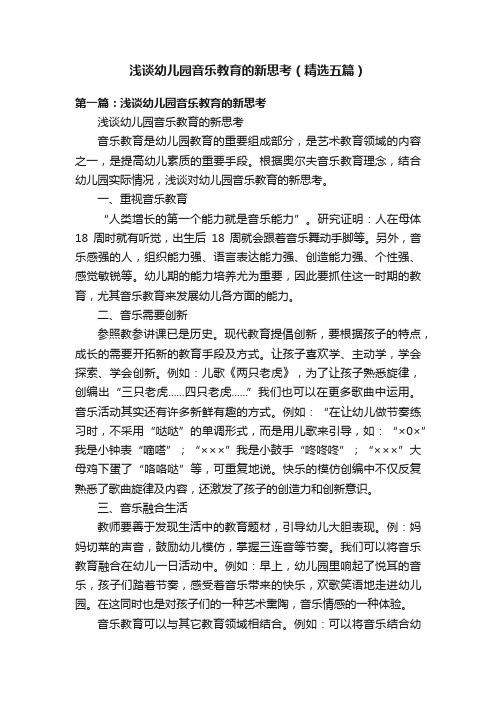 浅谈幼儿园音乐教育的新思考（精选五篇）

第一篇：浅谈幼儿园音乐教育的新思考

浅谈幼儿园音乐教育的新思考

音乐教育是幼儿园教育的重要组成部分，是艺术教育领域的内容之一，是提高幼儿素质的重要手段。根据奥尔夫音乐教育理念，结合幼儿园实际情况，浅谈对幼儿园音乐教育的新思考。

一、重视音乐教育

“人类增长的第一个能力就是音乐能力”。研究证明：人在母体 18 周时就有听觉，出生后 18 周就会跟着音乐舞动手脚等。另外，音乐感强的人，组织能力强、语言表达能力强、创造能力强、个性强、感觉敏锐等。幼儿期的能力培养尤为重要，因此要抓住这一时期的教育，尤其音乐教育来发展幼儿各方面的能力。

二、音乐需要创新

参照教参讲课已是历史。现代教育提倡创新，要根据孩子的特点，成长的需要开拓新的教育手段及方式。让孩子喜欢学、主动学，学会探索、学会创新。例如：儿歌《两只老虎》，为了让孩子熟悉旋律，创编出“三只老虎……四只老虎……”我们也可以在更多歌曲中运用。音乐活动其实还有许多新鲜有趣的方式。例如：“在让幼儿做节奏练习时，不采用“哒哒”的单调形式，而是用儿歌来引导，如：“×0×”我是小钟表“嘀嗒”；“×××”我是小鼓手“咚咚咚”；“×××”大母鸡下蛋了“咯咯哒”等，可重复地说。快乐的模仿创编中不仅反复熟悉了歌曲旋律及内容，还激发了孩子的创造力和创新意识。

三、音乐融合生活

教师要善于发现生活中的教育题材，引导幼儿大胆表现。例：妈妈切菜的声音，鼓励幼儿模仿，掌握三连音等节奏。我们可以将音乐教育融合在幼儿一日活动中。例如：早上，幼儿园里响起了悦耳的音乐，孩子们踏着节奏，感受着音乐带来的快乐，欢歌笑语地走进幼儿园。在这同时也是对孩子们的一种艺术熏陶，音乐情感的一种体验。

音乐教育可以与其它教育领域相结合。例如：可以将音乐结合幼